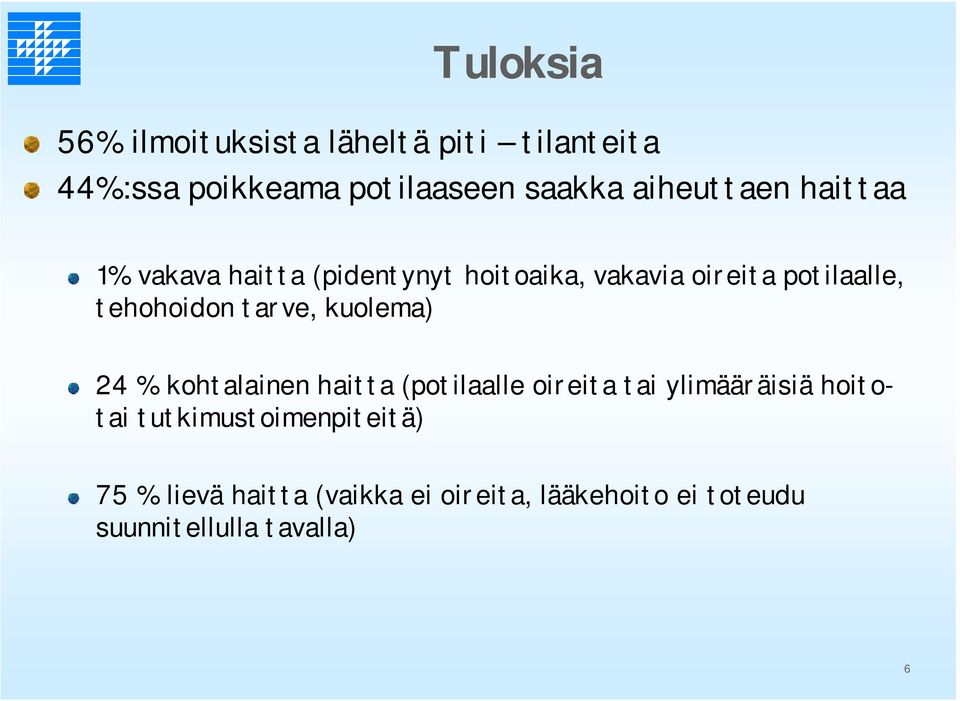 Tuloksia

56% ilmoituksista läheltä piti – tilanteita

44%:ssa poikkeama potilaaseen saakka aiheuttaen haittaa

1% vakava haitta (pidentynyt hoitoaika, vakavia oireita potilaalle, tehohoidon tarve, kuolema)

24 % kohtalainen haitta (potilaalle oireita tai ylimääräisiä hoito- tai tutkimustoimenpiteitä)

75 % lievä haitta (vaikka ei oireita, lääkehoito ei toteudu suunnitellulla tavalla)

6